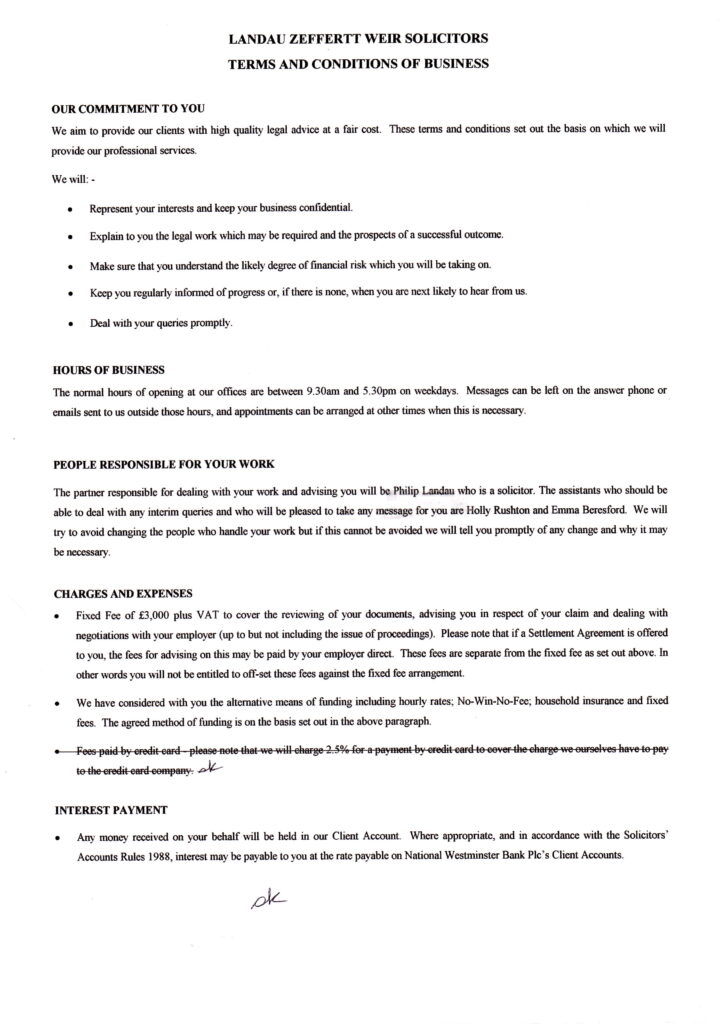 LANDAU ZEFFERTT WEIR SOLICITORS
TERMS AND CONDITIONS OF BUSINESS

OUR COMMITMENT TO YOU
We aim to provide our clients with high quality legal advice at a fair cost. These terms and conditions set out the basis on which we will provide our professional services.

We will: -

• Represent your interests and keep your business confidential.

• Explain to you the legal work which may be required and the prospects of a successful outcome.

• Make sure that you understand the likely degree of financial risk which you will be taking on.

• Keep you regularly informed of progress or, if there is none, when you are next likely to hear from us.

• Deal with your queries promptly.

HOURS OF BUSINESS
The normal hours of opening at our offices are between 9.30am and 5.30pm on weekdays. Messages can be left on the answer phone or emails sent to us outside those hours, and appointments can be arranged at other times when this is necessary.

PEOPLE RESPONSIBLE FOR YOUR WORK
The partner responsible for dealing with your work and advising you will be Philip Landau who is a solicitor. The assistants who should be able to deal with any interim queries and who will be pleased to take any message for you are Holly Rushton and Emma Beresford. We will try to avoid changing the people who handle your work but if this cannot be avoided we will tell you promptly of any change and why it may be necessary.

CHARGES AND EXPENSES
• Fixed Fee of £3,000 plus VAT to cover the reviewing of your documents, advising you in respect of your claim and dealing with negotiations with your employer (up to but not including the issue of proceedings). Please note that if a Settlement Agreement is offered to you, the fees for advising on this may be paid by your employer direct. These fees are separate from the fixed fee as set out above. In other words you will not be entitled to off-set these fees against the fixed fee arrangement.

• We have considered with you the alternative means of funding including hourly rates; No-Win-No-Fee; household insurance and fixed fees. The agreed method of funding is on the basis set out in the above paragraph.

• Fees paid by credit card - please note that we will charge 2.5% for a payment by credit card to cover the charge we ourselves have to pay to the credit card company. ok

INTEREST PAYMENT
• Any money received on your behalf will be held in our Client Account. Where appropriate, and in accordance with the Solicitors' Accounts Rules 1988, interest may be payable to you at the rate payable on National Westminster Bank Plc's Client Accounts.

ok